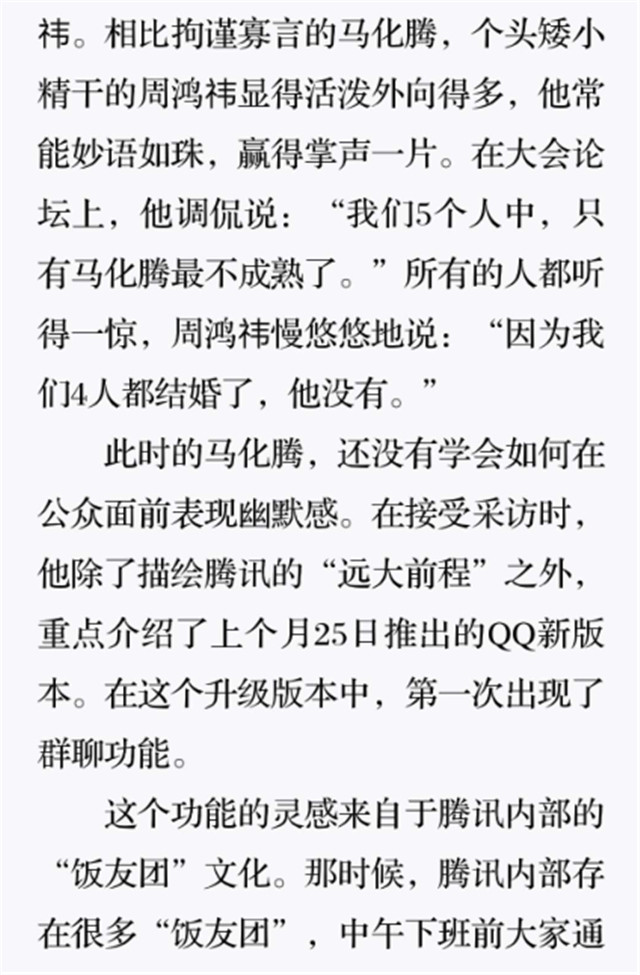 祎。相比拘谨寡言的马化腾，个头矮小精干的周鸿祎显得活泼外向得多，他常能妙语如珠，赢得掌声一片。在大会论坛上，他调侃说：“我们5个人中，只有马化腾最不成熟了。”所有的人都听得一惊，周鸿祎慢悠悠地说：“因为我们4人都结婚了，他没有。”

此时的马化腾，还没有学会如何在公众面前表现幽默感。在接受采访时，他除了描绘腾讯的“远大前程”之外，重点介绍了上个月25日推出的QQ新版本。在这个升级版本中，第一次出现了群聊功能。

这个功能的灵感来自于腾讯内部的“饭友团”文化。那时候，腾讯内部存在很多“饭友团”，中午下班前大家通